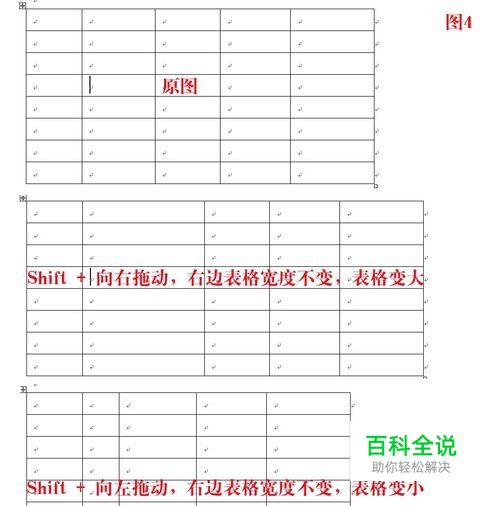 图4

原图

Shift + 向右拖动，右边表格宽度不变，表格变大

百科全说
助你轻松解决

Shift + 向左拖动，右边表格宽度不变，表格变小